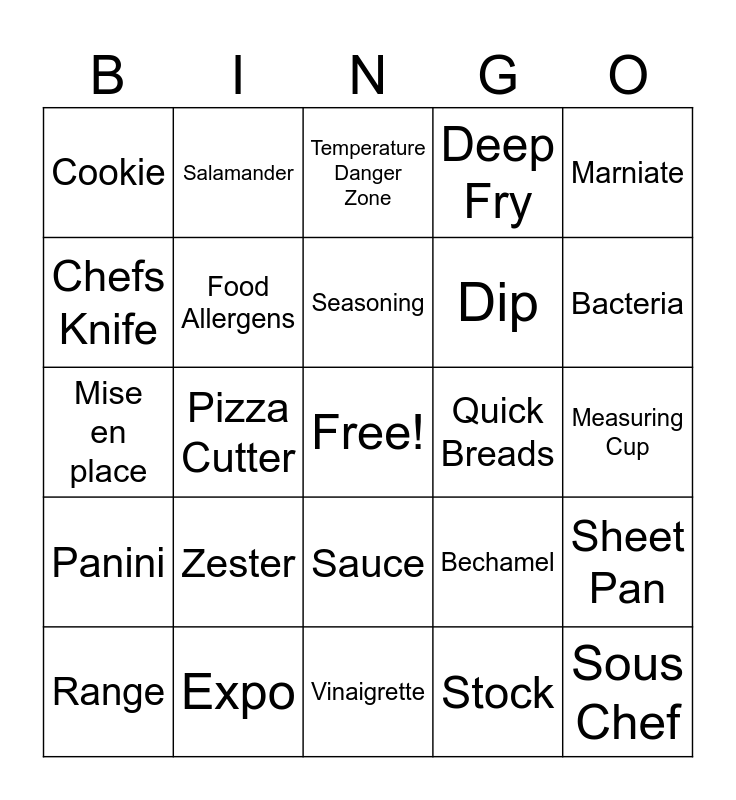 | B | I | N | G | O |
|---|---|---|---|---|
| Cookie | Salamander | Temperature Danger Zone | Deep Fry | Marniate |
| Chefs Knife | Food Allergens | Seasoning | Dip | Bacteria |
| Mise en place | Pizza Cutter | Free! | Quick Breads | Measuring Cup |
| Panini | Zester | Sauce | Bechamel | Sheet Pan |
| Range | Expo | Vinaigrette | Stock | Sous Chef |